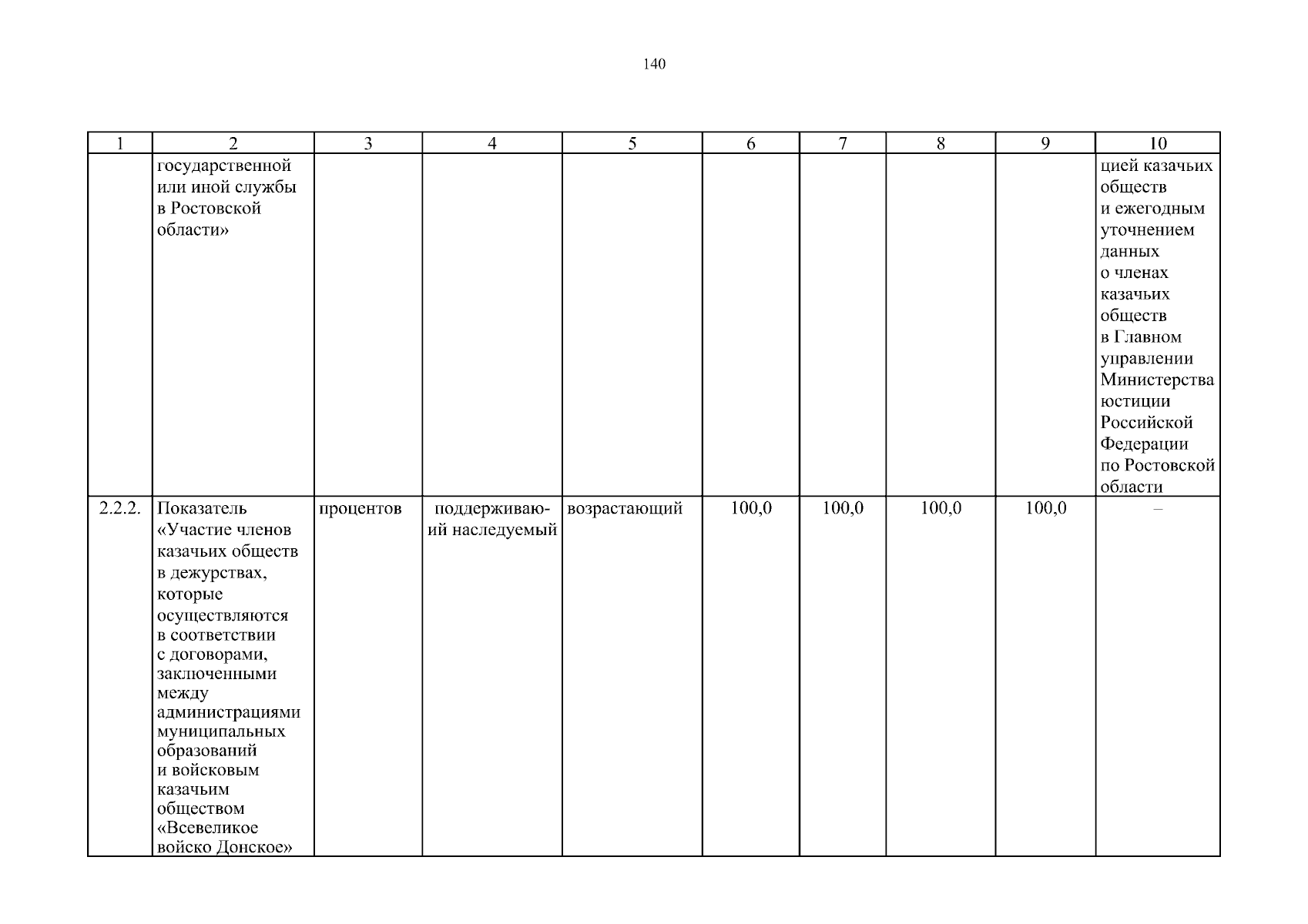 140

| 1 | 2 | 3 | 4 | 5 | 6 | 7 | 8 | 9 | 10 |
|---|---|---|---|---|---|---|---|---|---|
| | государственной или иной службы в Ростовской области» | | | | | | | | цией казачьих обществ и ежегодным уточнением данных о членах казачьих обществ в Главном управлении Министерства юстиции Российской Федерации по Ростовской области |
| 2.2.2. | Показатель «Участие членов казачьих обществ в дежурствах, которые осуществляются в соответствии с договорами, заключенными между администрациями муниципальных образований и войсковым казачьим обществом «Всевеликое войско Донское» | процентов | поддерживающий наследуемый | возрастающий | 100,0 | 100,0 | 100,0 | 100,0 | – |